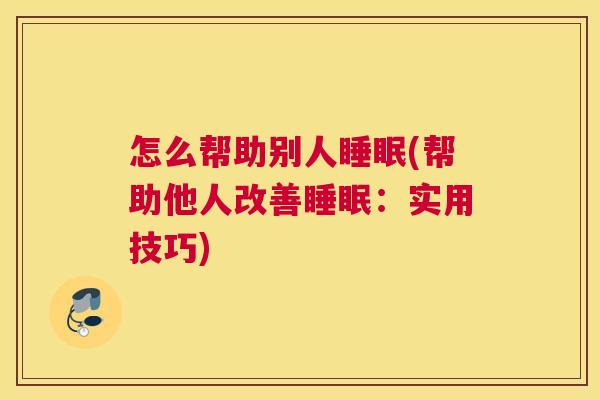 怎么帮助别人睡眠(帮助他人改善睡眠：实用技巧)